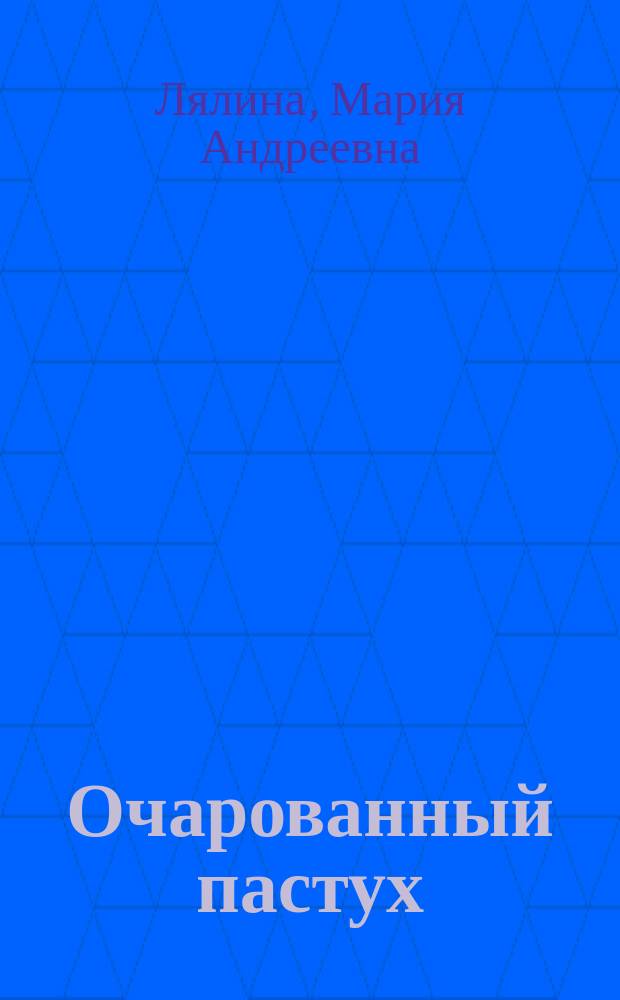 Лялина, Мария Андреевна

Очарованный пастух